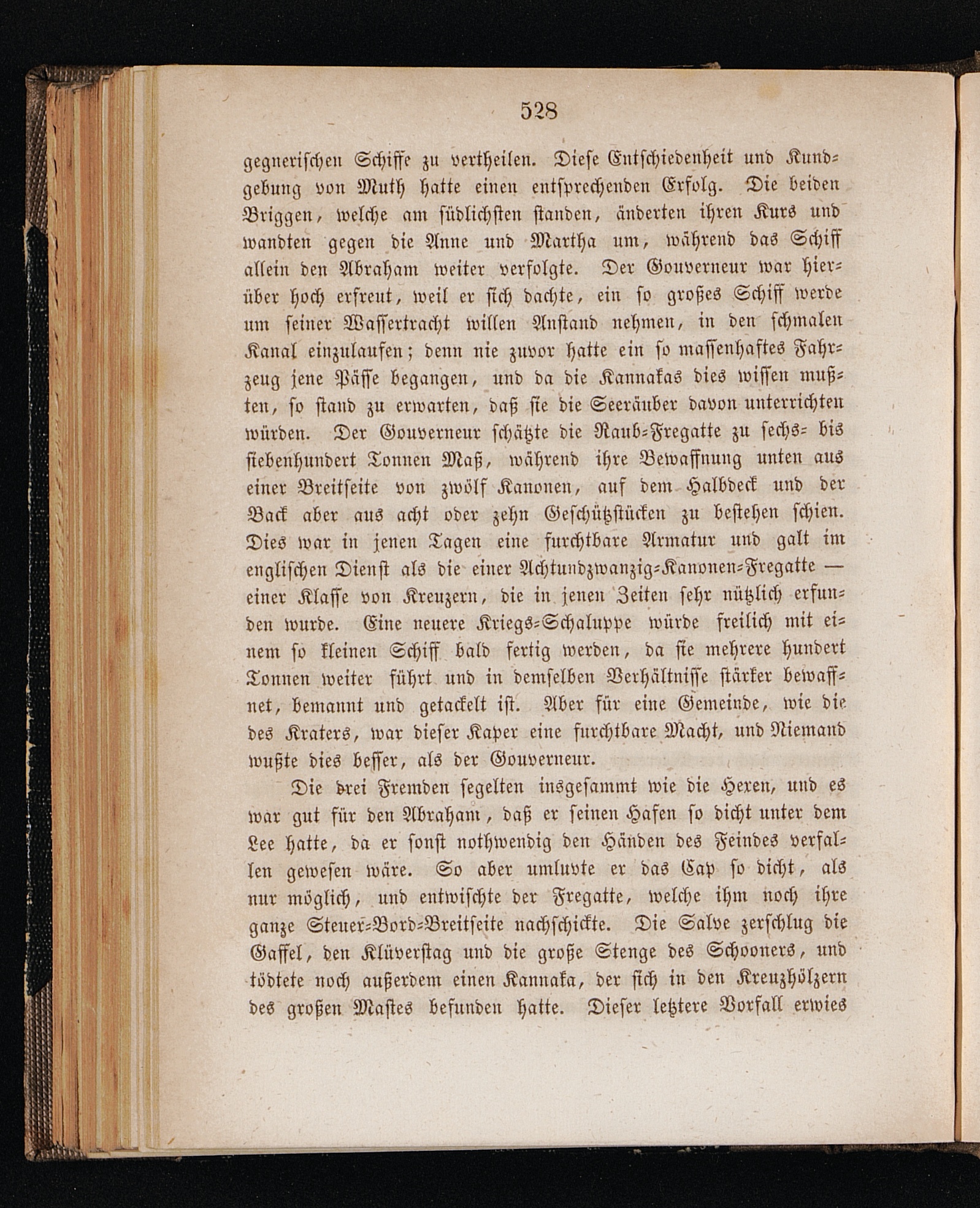 528

gegnerischen Schiffe zu vertheilen. Diese Entschiedenheit und Kundgebung von Muth hatte einen entsprechenden Erfolg. Die beiden Briggen, welche am südlichsten standen, änderten ihren Kurs und wandten gegen die Anne und Martha um, während das Schiff allein den Abraham weiter verfolgte. Der Gouverneur war hierüber hoch erfreut, weil er sich dachte, ein so großes Schiff werde um seiner Wassertracht willen Anstand nehmen, in den schmalen Kanal einzulaufen; denn nie zuvor hatte ein so massenhaftes Fahrzeug jene Pässe begangen, und da die Kannakas dies wissen mußten, so stand zu erwarten, daß sie die Seeräuber davon unterrichten würden. Der Gouverneur schätzte die Raub-Fregatte zu sechs- bis siebenhundert Tonnen Maß, während ihre Bewaffnung unten aus einer Breitseite von zwölf Kanonen, auf dem Halbdeck und der Back aber aus acht oder zehn Geschützstücken zu bestehen schien. Dies war in jenen Tagen eine furchtbare Armatur und galt im englischen Dienst als die einer Achtundzwanzig-Kanonen-Fregatte — einer Klasse von Kreuzern, die in jenen Zeiten sehr nützlich erfunden wurde. Eine neuere Kriegs-Schaluppe würde freilich mit einem so kleinen Schiff bald fertig werden, da sie mehrere hundert Tonnen weiter führt und in demselben Verhältnisse stärker bewaffnet, bemannt und getackelt ist. Aber für eine Gemeinde, wie die des Kraters, war dieser Kaper eine furchtbare Macht, und Niemand wußte dies besser, als der Gouverneur.

Die drei Fremden segelten insgesammt wie die Hexen, und es war gut für den Abraham, daß er seinen Hafen so dicht unter dem Lee hatte, da er sonst nothwendig den Händen des Feindes verfallen gewesen wäre. So aber umluvte er das Cap so dicht, als nur möglich, und entwischte der Fregatte, welche ihm noch ihre ganze Steuer-Bord-Breitseite nachschickte. Die Salve zerschlug die Gaffel, den Klüverstag und die große Stenge des Schooners, und tödtete noch außerdem einen Kannaka, der sich in den Kreuzhölzern des großen Mastes befunden hatte. Dieser letztere Vorfall erwies